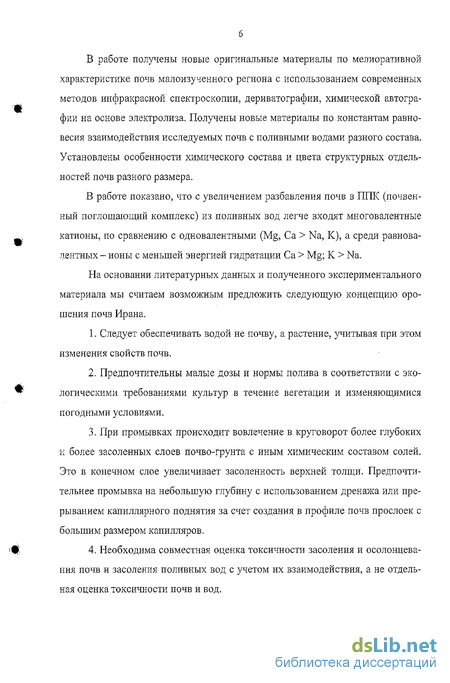 6

В работе получены новые оригинальные материалы по мелиоративной характеристике почв малоизученного региона с использованием современных методов инфракрасной спектроскопии, дериватографии, химической автографии на основе электролиза. Получены новые материалы по константам равновесия взаимодействия исследуемых почв с поливными водами разного состава. Установлены особенности химического состава и цвета структурных отдельностей почв разного размера.

В работе показано, что с увеличением разбавления почв в ППК (почвенный поглощающий комплекс) из поливных вод легче входят многовалентные катионы, по сравнению с одновалентными (Mg, Ca > Na, K), а среди равновалентных – ионы с меньшей энергией гидратации Ca > Mg; K > Na.

На основании литературных данных и полученного экспериментального материала мы считаем возможным предложить следующую концепцию орошения почв Ирана.

1. Следует обеспечивать водой не почву, а растение, учитывая при этом изменения свойств почв.

2. Предпочтительны малые дозы и нормы полива в соответствии с экологическими требованиями культур в течение вегетации и изменяющимися погодными условиями.

3. При промывках происходит вовлечение в круговорот более глубоких и более засоленных слоев почво-грунта с иным химическим составом солей. Это в конечном слое увеличивает засоленность верхней толщи. Предпочтительнее промывка на небольшую глубину с использованием дренажа или прерыванием капиллярного поднятия за счет создания в профиле почв прослоек с большим размером капилляров.

4. Необходима совместная оценка токсичности засоления и осолонцевания почв и засоления поливных вод с учетом их взаимодействия, а не отдельная оценка токсичности почв и вод.

dsLib.net
библиотека диссертаций